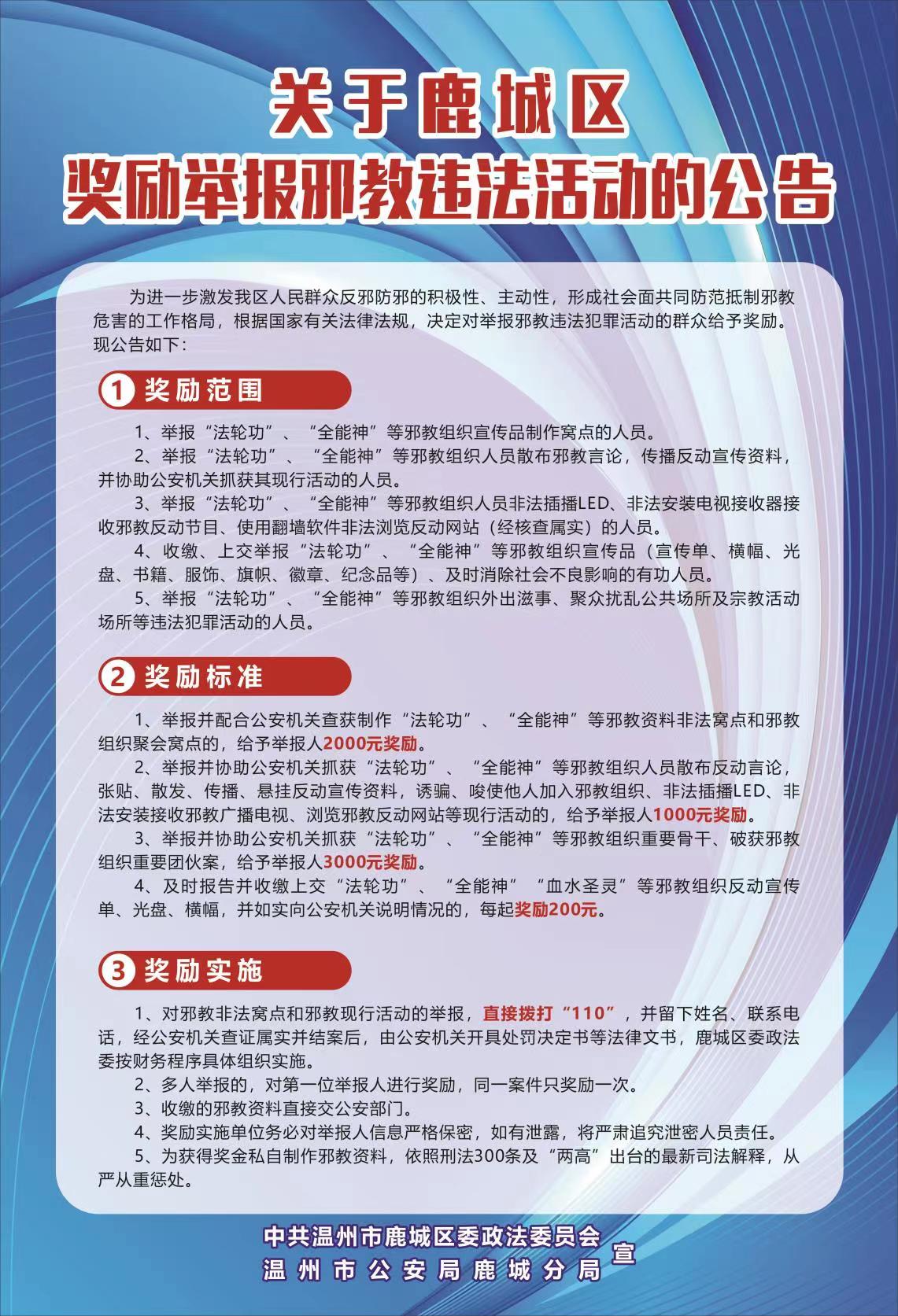 关于鹿城区
奖励举报邪教违法活动的公告

为进一步激发我区人民群众反邪防邪的积极性、主动性，形成社会面共同防范抵制邪教危害的工作格局，根据国家有关法律法规，决定对举报邪教违法犯罪活动的群众给予奖励。现公告如下：

1 奖励范围

1、举报“法轮功”、“全能神”等邪教组织宣传品制作窝点的人员。
2、举报“法轮功”、“全能神”等邪教组织人员散布邪教言论，传播反动宣传资料，并协助公安机关抓获其现行活动的人员。
3、举报“法轮功”、“全能神”等邪教组织人员非法插播LED、非法安装电视接收器接收邪教反动节目、使用翻墙软件非法浏览反动网站（经核查属实）的人员。
4、收缴、上交举报“法轮功”、“全能神”等邪教组织宣传品（宣传单、横幅、光盘、书籍、服饰、旗帜、徽章、纪念品等）、及时消除社会不良影响的有功人员。
5、举报“法轮功”、“全能神”等邪教组织外出滋事、聚众扰乱公共场所及宗教活动场所等违法犯罪活动的人员。

2 奖励标准

1、举报并配合公安机关查获制作“法轮功”、“全能神”等邪教资料非法窝点和邪教组织聚会窝点的，给予举报人2000元奖励。
2、举报并协助公安机关抓获“法轮功”、“全能神”等邪教组织人员散布反动言论，张贴、散发、传播、悬挂反动宣传资料，诱骗、唆使他人加入邪教组织、非法插播LED、非法安装接收邪教广播电视、浏览邪教反动网站等现行活动的，给予举报人1000元奖励。
3、举报并协助公安机关抓获“法轮功”、“全能神”等邪教组织重要骨干、破获邪教组织重要团伙案，给予举报人3000元奖励。
4、及时报告并收缴上交“法轮功”、“全能神”“血水圣灵”等邪教组织反动宣传单、光盘、横幅，并如实向公安机关说明情况的，每起奖励200元。

3 奖励实施

1、对邪教非法窝点和邪教现行活动的举报，直接拨打“110”，并留下姓名、联系电话，经公安机关查证属实并结案后，由公安机关开具处罚决定书等法律文书，鹿城区委政法委按财务程序具体组织实施。
2、多人举报的，对第一位举报人进行奖励，同一案件只奖励一次。
3、收缴的邪教资料直接交公安部门。
4、奖励实施单位务必对举报人信息严格保密，如有泄露，将严肃追究泄密人员责任。
5、为获得奖金私自制作邪教资料，依照刑法300条及“两高”出台的最新司法解释，从严从重惩处。

中共温州市鹿城区委政法委员会
温州市公安局鹿城分局
宣